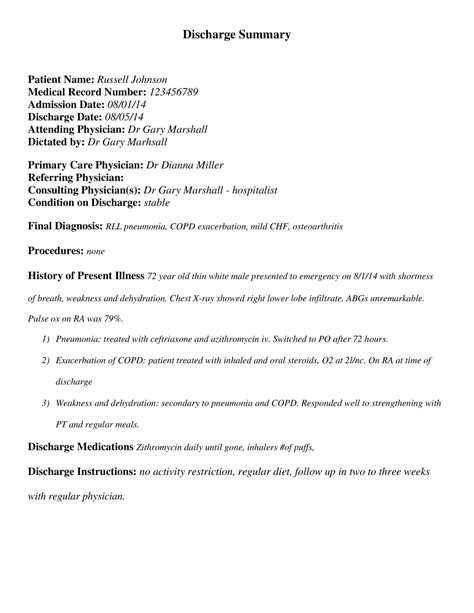 Discharge Summary

Patient Name: Russell Johnson
Medical Record Number: 123456789
Admission Date: 08/01/14
Discharge Date: 08/05/14
Attending Physician: Dr Gary Marshall
Dictated by: Dr Gary Marhsall

Primary Care Physician: Dr Dianna Miller
Referring Physician:
Consulting Physician(s): Dr Gary Marshall - hospitalist
Condition on Discharge: stable

Final Diagnosis: RLL pneumonia, COPD exacerbation, mild CHF, osteoarthritis

Procedures: none

History of Present Illness 72 year old thin white male presented to emergency on 8/1/14 with shortness of breath, weakness and dehydration. Chest X-ray showed right lower lobe infiltrate, ABGs unremarkable. Pulse ox on RA was 79%.

1) Pneumonia: treated with ceftriaxone and azithromycin iv. Switched to PO after 72 hours.
2) Exacerbation of COPD: patient treated with inhaled and oral steroids, O2 at 2l/nc. On RA at time of discharge
3) Weakness and dehydration: secondary to pneumonia and COPD. Responded well to strengthening with PT and regular meals.

Discharge Medications Zithromycin daily until gone, inhalers #of puffs,

Discharge Instructions: no activity restriction, regular diet, follow up in two to three weeks with regular physician.